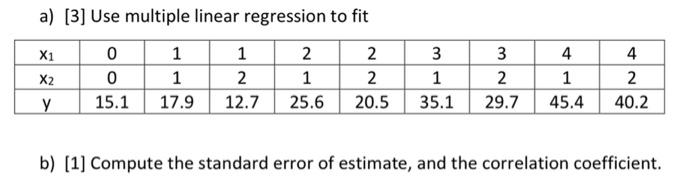 a) [3] Use multiple linear regression to fit

| $x_1$ | 0 | 1 | 1 | 2 | 2 | 3 | 3 | 4 | 4 |
|---|---|---|---|---|---|---|---|---|---|
| $x_2$ | 0 | 1 | 2 | 1 | 2 | 1 | 2 | 1 | 2 |
| y | 15.1 | 17.9 | 12.7 | 25.6 | 20.5 | 35.1 | 29.7 | 45.4 | 40.2 |

b) [1] Compute the standard error of estimate, and the correlation coefficient.